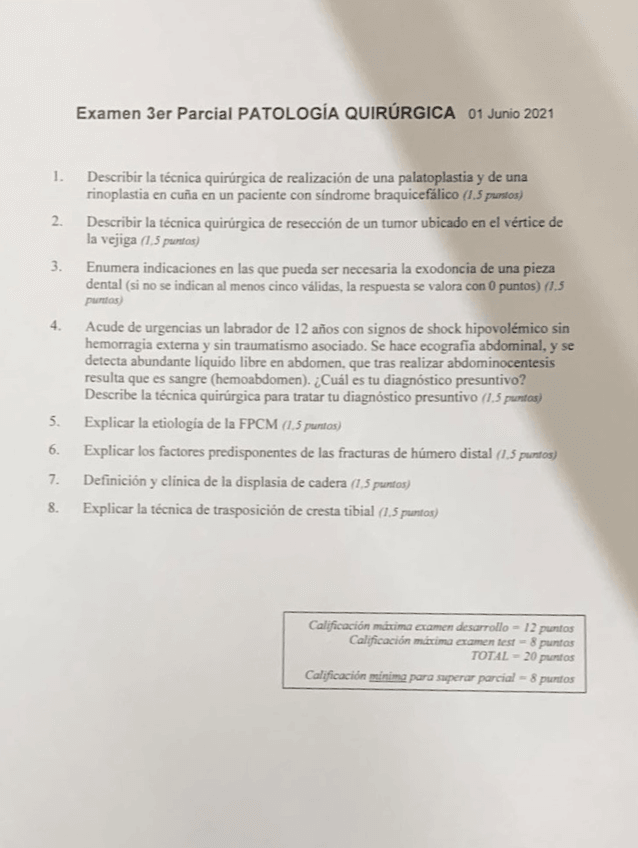 Examen 3er Parcial PATOLOGÍA QUIRÚRGICA 01 Junio 2021

1. Describir la técnica quirúrgica de realización de una palatoplastia y de una rinoplastia en cuña en un paciente con síndrome braquicefálico (1,5 puntos)

2. Describir la técnica quirúrgica de resección de un tumor ubicado en el vértice de la vejiga (1,5 puntos)

3. Enumera indicaciones en las que pueda ser necesaria la exodoncia de una pieza dental (si no se indican al menos cinco válidas, la respuesta se valora con 0 puntos) (1,5 puntos)

4. Acude de urgencias un labrador de 12 años con signos de shock hipovolémico sin hemorragia externa y sin traumatismo asociado. Se hace ecografía abdominal, y se detecta abundante líquido libre en abdomen, que tras realizar abdominocentesis resulta que es sangre (hemoabdomen). ¿Cuál es tu diagnóstico presuntivo? Describe la técnica quirúrgica para tratar tu diagnóstico presuntivo (1,5 puntos)

5. Explicar la etiología de la FPCM (1,5 puntos)

6. Explicar los factores predisponentes de las fracturas de húmero distal (1,5 puntos)

7. Definición y clínica de la displasia de cadera (1,5 puntos)

8. Explicar la técnica de trasposición de cresta tibial (1,5 puntos)

Calificación máxima examen desarrollo = 12 puntos
Calificación máxima examen test = 8 puntos
TOTAL = 20 puntos
Calificación mínima para superar parcial = 8 puntos